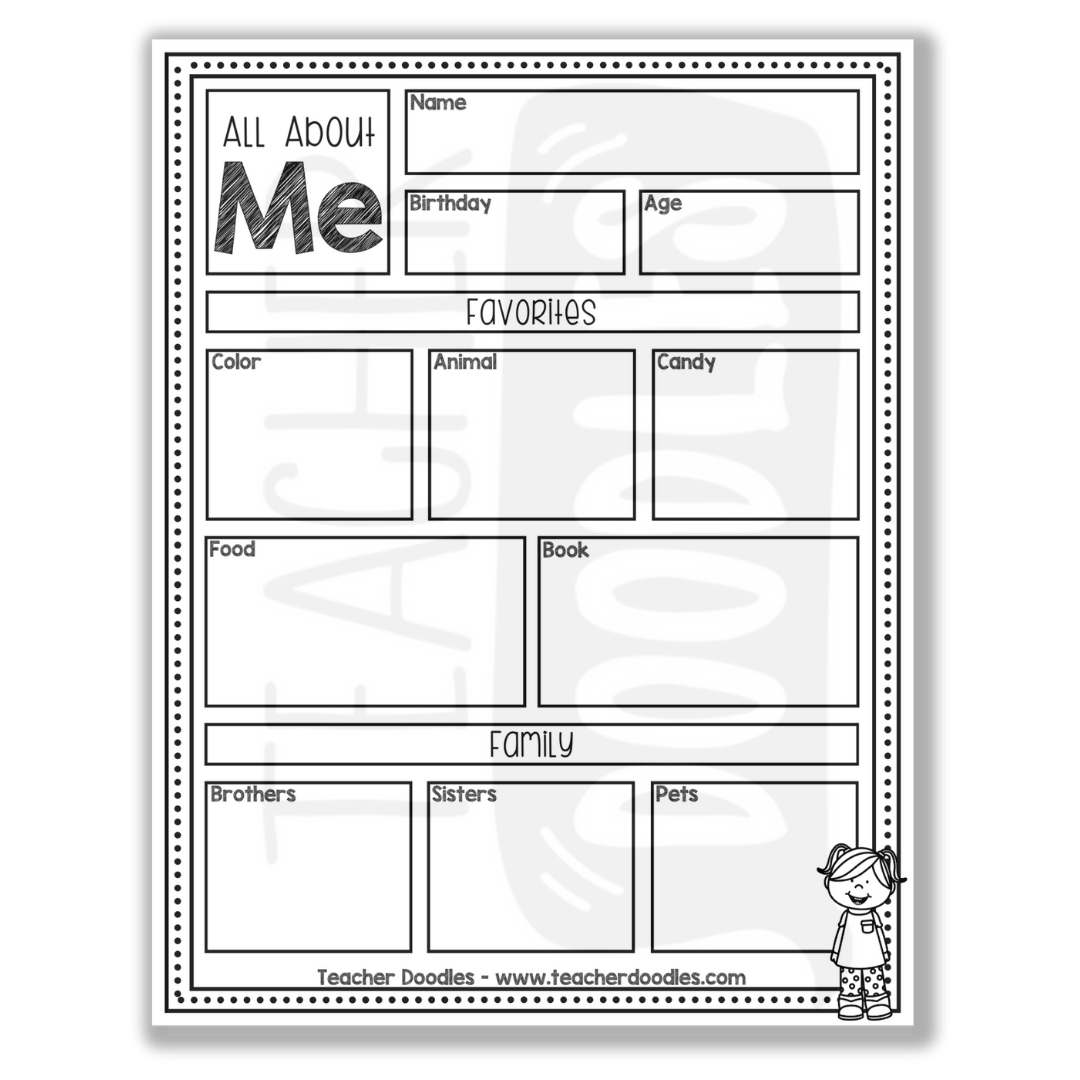 All About
Me

Name

Birthday

Age

Favorites

Color

Animal

Candy

Food

Book

Family

Brothers

Sisters

Pets

Teacher Doodles - www.teacherdoodles.com

TEACHER DOODLES